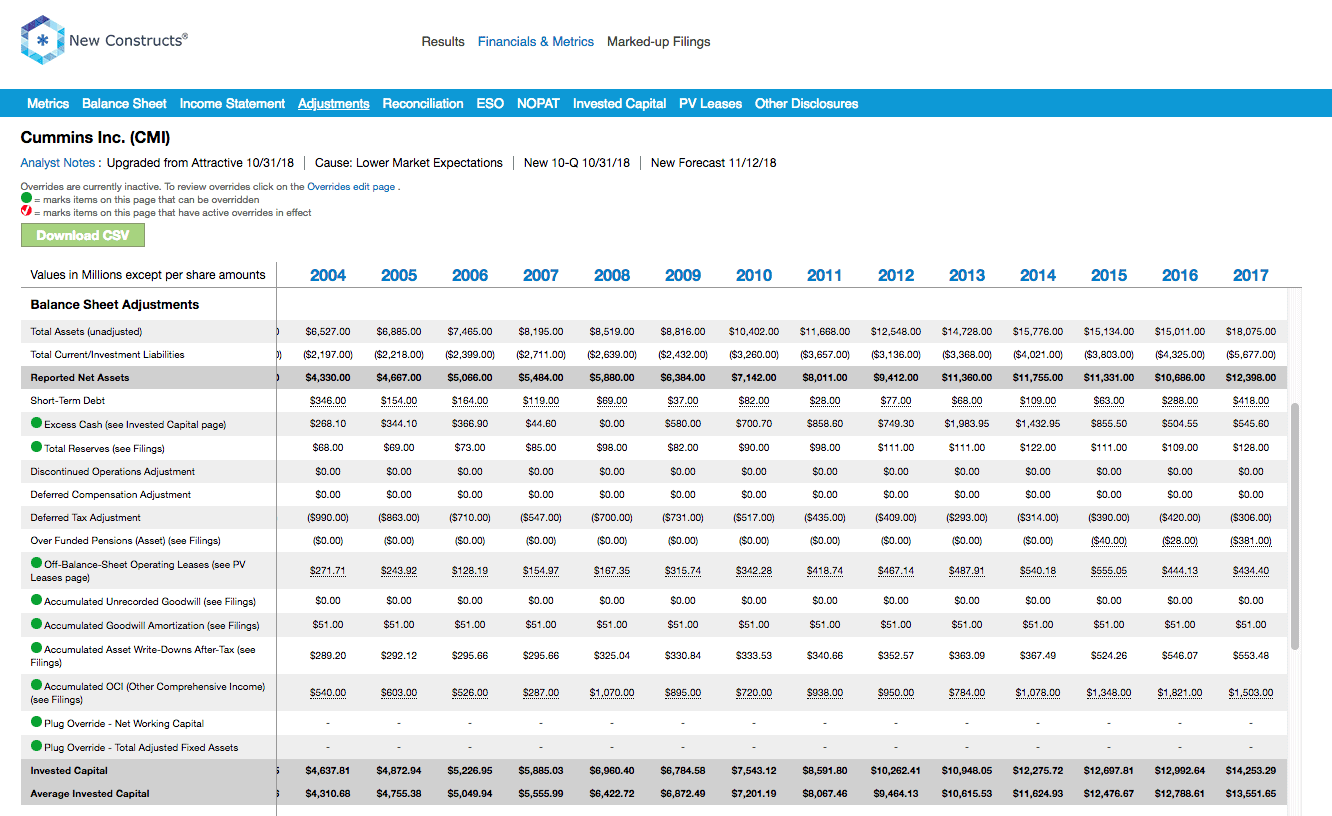 New Constructs®

Results Financials & Metrics Marked-up Filings

Metrics Balance Sheet Income Statement Adjustments Reconciliation ESO NOPAT Invested Capital PV Leases Other Disclosures

Cummins Inc. (CMI)

Analyst Notes : Upgraded from Attractive 10/31/18 | Cause: Lower Market Expectations | New 10-Q 10/31/18 | New Forecast 11/12/18

Overrides are currently inactive. To review overrides click on the Overrides edit page .
= marks items on this page that can be overridden
= marks items on this page that have active overrides in effect

Download CSV

| Values in Millions except per share amounts | 2004 | 2005 | 2006 | 2007 | 2008 | 2009 | 2010 | 2011 | 2012 | 2013 | 2014 | 2015 | 2016 | 2017 |
|---|---|---|---|---|---|---|---|---|---|---|---|---|---|---|
| Balance Sheet Adjustments | | | | | | | | | | | | | | |
| Total Assets (unadjusted) | $6,527.00 | $6,885.00 | $7,465.00 | $8,195.00 | $8,519.00 | $8,816.00 | $10,402.00 | $11,668.00 | $12,548.00 | $14,728.00 | $15,776.00 | $15,134.00 | $15,011.00 | $18,075.00 |
| Total Current/Investment Liabilities | ($2,197.00) | ($2,218.00) | ($2,399.00) | ($2,711.00) | ($2,639.00) | ($2,432.00) | ($3,260.00) | ($3,657.00) | ($3,136.00) | ($3,368.00) | ($4,021.00) | ($3,803.00) | ($4,325.00) | ($5,677.00) |
| Reported Net Assets | $4,330.00 | $4,667.00 | $5,066.00 | $5,484.00 | $5,880.00 | $6,384.00 | $7,142.00 | $8,011.00 | $9,412.00 | $11,360.00 | $11,755.00 | $11,331.00 | $10,686.00 | $12,398.00 |
| Short-Term Debt | $346.00 | $154.00 | $164.00 | $119.00 | $69.00 | $37.00 | $82.00 | $28.00 | $77.00 | $68.00 | $109.00 | $63.00 | $288.00 | $418.00 |
| Excess Cash (see Invested Capital page) | $268.10 | $344.10 | $366.90 | $44.60 | $0.00 | $580.00 | $700.70 | $858.60 | $749.30 | $1,983.95 | $1,432.95 | $855.50 | $504.55 | $545.60 |
| Total Reserves (see Filings) | $68.00 | $69.00 | $73.00 | $85.00 | $98.00 | $82.00 | $90.00 | $98.00 | $111.00 | $111.00 | $122.00 | $111.00 | $109.00 | $128.00 |
| Discontinued Operations Adjustment | $0.00 | $0.00 | $0.00 | $0.00 | $0.00 | $0.00 | $0.00 | $0.00 | $0.00 | $0.00 | $0.00 | $0.00 | $0.00 | $0.00 |
| Deferred Compensation Adjustment | $0.00 | $0.00 | $0.00 | $0.00 | $0.00 | $0.00 | $0.00 | $0.00 | $0.00 | $0.00 | $0.00 | $0.00 | $0.00 | $0.00 |
| Deferred Tax Adjustment | ($990.00) | ($863.00) | ($710.00) | ($547.00) | ($700.00) | ($731.00) | ($517.00) | ($435.00) | ($409.00) | ($293.00) | ($314.00) | ($390.00) | ($420.00) | ($306.00) |
| Over Funded Pensions (Asset) (see Filings) | ($0.00) | ($0.00) | ($0.00) | ($0.00) | ($0.00) | ($0.00) | ($0.00) | ($0.00) | ($0.00) | ($0.00) | ($0.00) | ($40.00) | ($28.00) | ($381.00) |
| Off-Balance-Sheet Operating Leases (see PV Leases page) | $271.71 | $243.92 | $128.19 | $154.97 | $167.35 | $315.74 | $342.28 | $418.74 | $467.14 | $487.91 | $540.18 | $555.05 | $444.13 | $434.40 |
| Accumulated Unrecorded Goodwill (see Filings) | $0.00 | $0.00 | $0.00 | $0.00 | $0.00 | $0.00 | $0.00 | $0.00 | $0.00 | $0.00 | $0.00 | $0.00 | $0.00 | $0.00 |
| Accumulated Goodwill Amortization (see Filings) | $51.00 | $51.00 | $51.00 | $51.00 | $51.00 | $51.00 | $51.00 | $51.00 | $51.00 | $51.00 | $51.00 | $51.00 | $51.00 | $51.00 |
| Accumulated Asset Write-Downs After-Tax (see Filings) | $289.20 | $292.12 | $295.66 | $295.66 | $325.04 | $330.84 | $333.53 | $340.66 | $352.57 | $363.09 | $367.49 | $524.26 | $546.07 | $553.48 |
| Accumulated OCI (Other Comprehensive Income) (see Filings) | $540.00 | $603.00 | $526.00 | $287.00 | $1,070.00 | $895.00 | $720.00 | $938.00 | $950.00 | $784.00 | $1,078.00 | $1,348.00 | $1,821.00 | $1,503.00 |
| Plug Override - Net Working Capital | - | - | - | - | - | - | - | - | - | - | - | - | - | - |
| Plug Override - Total Adjusted Fixed Assets | - | - | - | - | - | - | - | - | - | - | - | - | - | - |
| Invested Capital | $4,637.81 | $4,872.94 | $5,226.95 | $5,885.03 | $6,960.40 | $6,784.58 | $7,543.12 | $8,591.80 | $10,262.41 | $10,948.05 | $12,275.72 | $12,697.81 | $12,992.64 | $14,253.29 |
| Average Invested Capital | $4,310.68 | $4,755.38 | $5,049.94 | $5,555.99 | $6,422.72 | $6,872.49 | $7,201.19 | $8,067.46 | $9,464.13 | $10,615.53 | $11,624.93 | $12,476.67 | $12,788.61 | $13,551.65 |